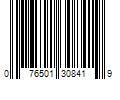 0 76501 30841 9